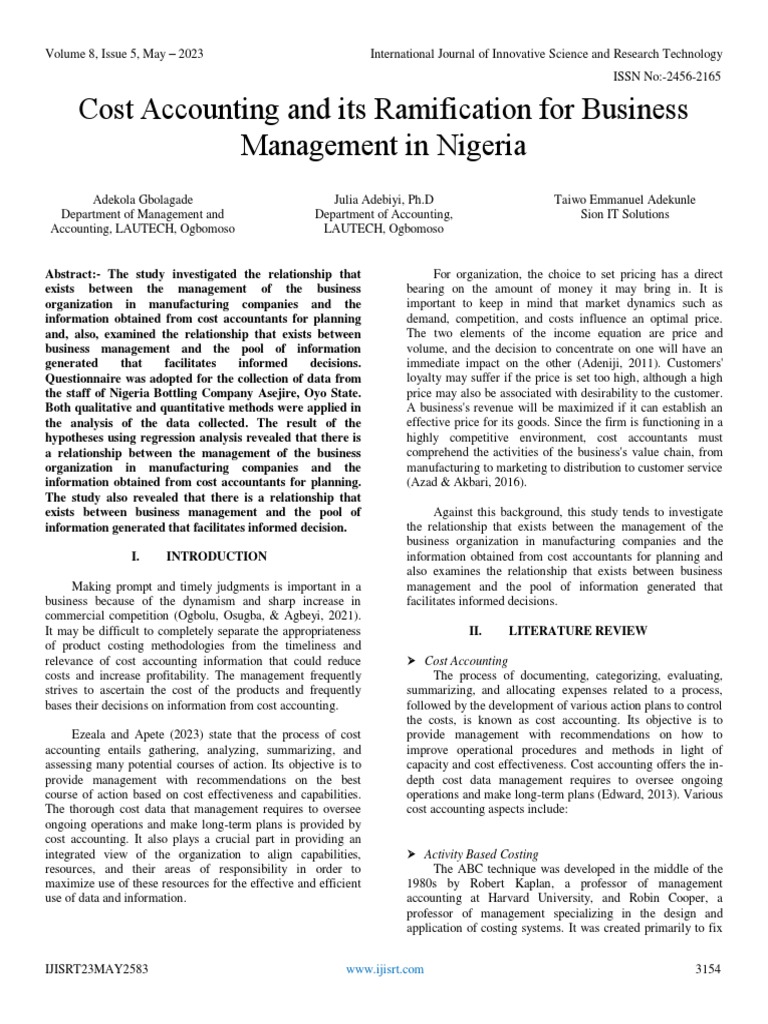 Volume 8, Issue 5, May – 2023

International Journal of Innovative Science and Research Technology

ISSN No:-2456-2165

Cost Accounting and its Ramification for Business Management in Nigeria

Adekola Gbolagade
Department of Management and Accounting, LAUTECH, Ogbomoso

Julia Adebiyi, Ph.D
Department of Accounting, LAUTECH, Ogbomoso

Taiwo Emmanuel Adekunle
Sion IT Solutions

Abstract:- The study investigated the relationship that exists between the management of the business organization in manufacturing companies and the information obtained from cost accountants for planning and, also, examined the relationship that exists between business management and the pool of information generated that facilitates informed decisions. Questionnaire was adopted for the collection of data from the staff of Nigeria Bottling Company Asejire, Oyo State. Both qualitative and quantitative methods were applied in the analysis of the data collected. The result of the hypotheses using regression analysis revealed that there is a relationship between the management of the business organization in manufacturing companies and the information obtained from cost accountants for planning. The study also revealed that there is a relationship that exists between business management and the pool of information generated that facilitates informed decision.

I. INTRODUCTION

Making prompt and timely judgments is important in a business because of the dynamism and sharp increase in commercial competition (Ogbolu, Osugba, & Agbeyi, 2021). It may be difficult to completely separate the appropriateness of product costing methodologies from the timeliness and relevance of cost accounting information that could reduce costs and increase profitability. The management frequently strives to ascertain the cost of the products and frequently bases their decisions on information from cost accounting.

Ezeala and Apete (2023) state that the process of cost accounting entails gathering, analyzing, summarizing, and assessing many potential courses of action. Its objective is to provide management with recommendations on the best course of action based on cost effectiveness and capabilities. The thorough cost data that management requires to oversee ongoing operations and make long-term plans is provided by cost accounting. It also plays a crucial part in providing an integrated view of the organization to align capabilities, resources, and their areas of responsibility in order to maximize use of these resources for the effective and efficient use of data and information.

For organization, the choice to set pricing has a direct bearing on the amount of money it may bring in. It is important to keep in mind that market dynamics such as demand, competition, and costs influence an optimal price. The two elements of the income equation are price and volume, and the decision to concentrate on one will have an immediate impact on the other (Adeniji, 2011). Customers' loyalty may suffer if the price is set too high, although a high price may also be associated with desirability to the customer. A business's revenue will be maximized if it can establish an effective price for its goods. Since the firm is functioning in a highly competitive environment, cost accountants must comprehend the activities of the business's value chain, from manufacturing to marketing to distribution to customer service (Azad & Akbari, 2016).

Against this background, this study tends to investigate the relationship that exists between the management of the business organization in manufacturing companies and the information obtained from cost accountants for planning and also examines the relationship that exists between business management and the pool of information generated that facilitates informed decisions.

II. LITERATURE REVIEW

➤ Cost Accounting
The process of documenting, categorizing, evaluating, summarizing, and allocating expenses related to a process, followed by the development of various action plans to control the costs, is known as cost accounting. Its objective is to provide management with recommendations on how to improve operational procedures and methods in light of capacity and cost effectiveness. Cost accounting offers the in-depth cost data management requires to oversee ongoing operations and make long-term plans (Edward, 2013). Various cost accounting aspects include:

➤ Activity Based Costing
The ABC technique was developed in the middle of the 1980s by Robert Kaplan, a professor of management accounting at Harvard University, and Robin Cooper, a professor of management specializing in the design and application of costing systems. It was created primarily to fix

IJISRT23MAY2583

www.ijisrt.com

3154